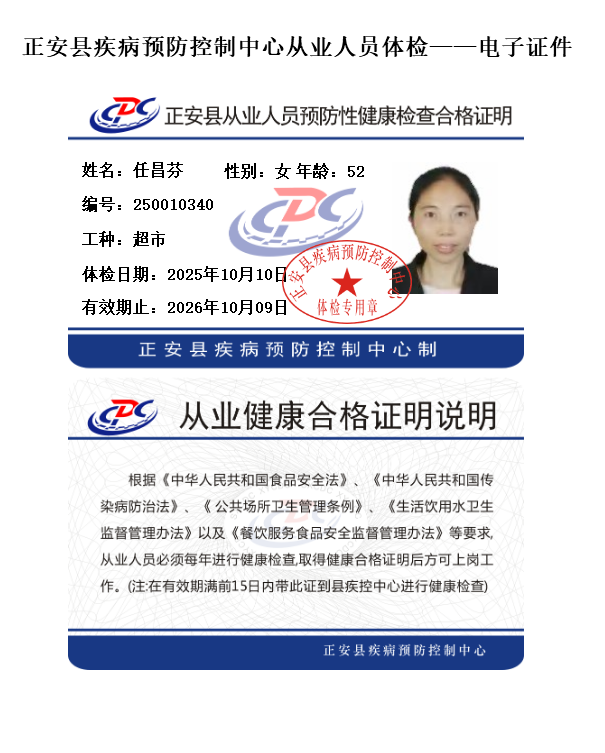 正安县疾病预防控制中心从业人员体检——电子证件

CDC 正安县从业人员预防性健康检查合格证明

姓名：任昌芬 性别：女 年龄：52

编号：250010340

工种：超市

体检日期：2025年10月10日

有效期止：2026年10月09日

正安县疾病预防控制中心 体检专用章

正安县疾病预防控制中心制

CDC 从业健康合格证明说明

根据《中华人民共和国食品安全法》、《中华人民共和国传染病防治法》、《公共场所卫生管理条例》、《生活饮用水卫生监督管理办法》以及《餐饮服务食品安全监督管理办法》等要求,从业人员必须每年进行健康检查,取得健康合格证明后方可上岗工作。(注:在有效期满前15日内带此证到县疾控中心进行健康检查)

正安县疾病预防控制中心